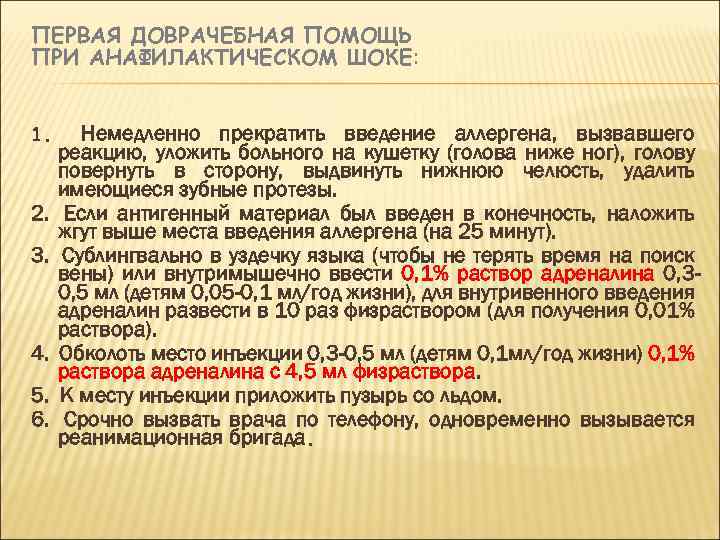 ПЕРВАЯ ДОВРАЧЕБНАЯ ПОМОЩЬ ПРИ АНАФИЛАКТИЧЕСКОМ ШОКЕ:

1. Немедленно прекратить введение аллергена, вызвавшего реакцию, уложить больного на кушетку (голова ниже ног), голову повернуть в сторону, выдвинуть нижнюю челюсть, удалить имеющиеся зубные протезы.

2. Если антигенный материал был введен в конечность, наложить жгут выше места введения аллергена (на 25 минут).

3. Сублингвально в уздечку языка (чтобы не терять время на поиск вены) или внутримышечно ввести 0,1% раствор адреналина 0,3-0,5 мл (детям 0,05-0,1 мл/год жизни), для внутривенного введения адреналин развести в 10 раз физраствором (для получения 0,01% раствора).

4. Обколоть место инъекции 0,3-0,5 мл (детям 0,1мл/год жизни) 0,1% раствора адреналина с 4,5 мл физраствора.

5. К месту инъекции приложить пузырь со льдом.

6. Срочно вызвать врача по телефону, одновременно вызывается реанимационная бригада.